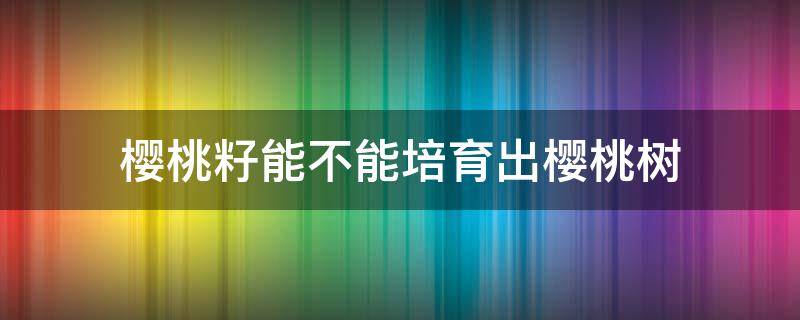 樱桃籽能不能培育出樱桃树